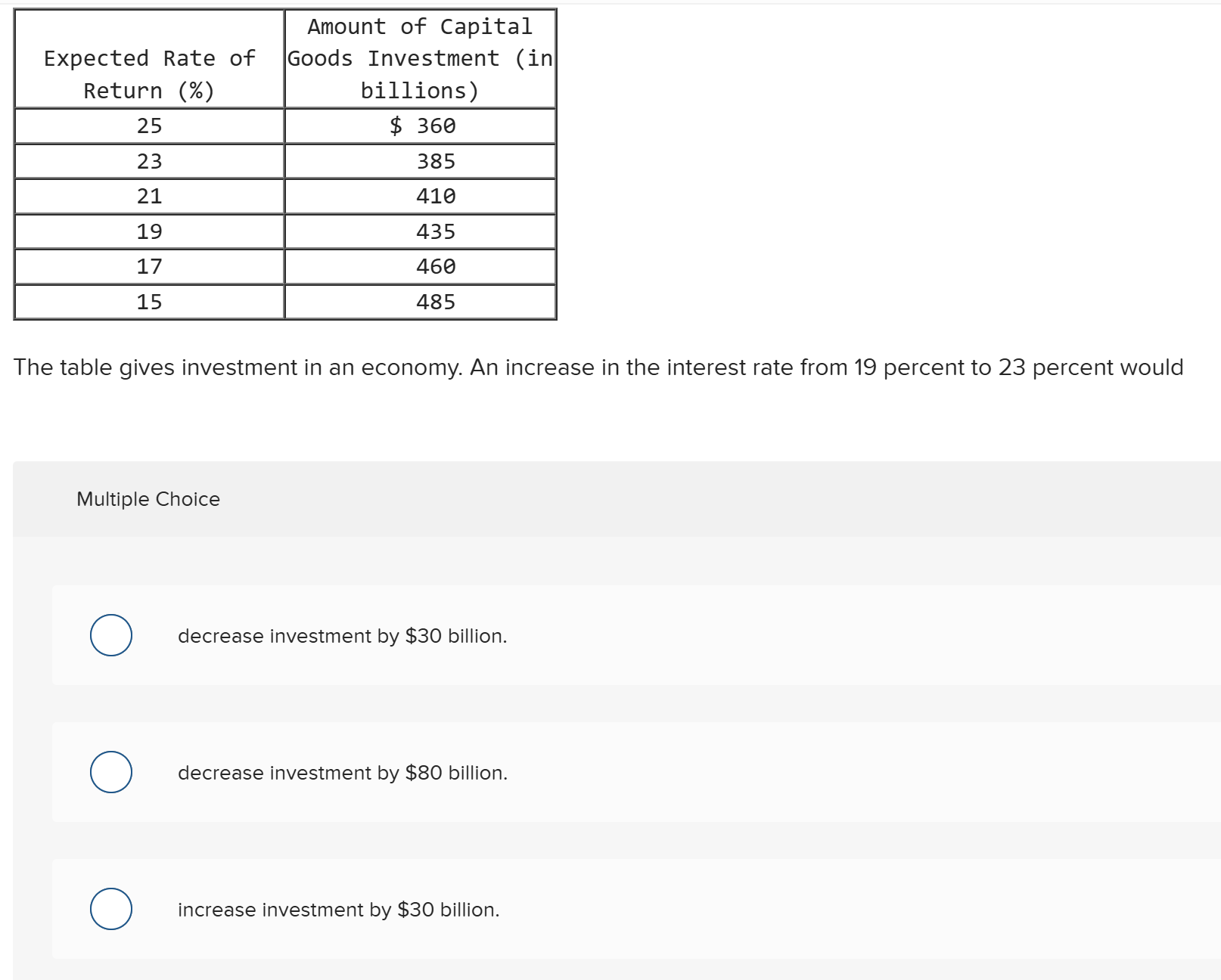 | Expected Rate of Return (%) | Amount of Capital Goods Investment (in billions) |
|---|---|
| 25 | \$ 360 |
| 23 | 385 |
| 21 | 410 |
| 19 | 435 |
| 17 | 460 |
| 15 | 485 |

The table gives investment in an economy. An increase in the interest rate from 19 percent to 23 percent would

Multiple Choice

decrease investment by \$30 billion.

decrease investment by \$80 billion.

increase investment by \$30 billion.